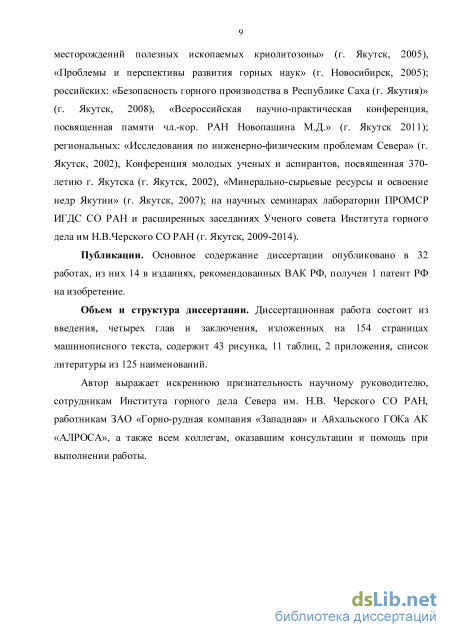 9

месторождений полезных ископаемых криолитозоны» (г. Якутск, 2005), «Проблемы и перспективы развития горных наук» (г. Новосибирск, 2005); российских: «Безопасность горного производства в Республике Саха (г. Якутия)» (г. Якутск, 2008), «Всероссийская научно-практическая конференция, посвященная памяти чл.-кор. РАН Новопашина М.Д.» (г. Якутск 2011); региональных: «Исследования по инженерно-физическим проблемам Севера» (г. Якутск, 2002), Конференция молодых ученых и аспирантов, посвященная 370-летию г. Якутска (г. Якутск, 2002), «Минерально-сырьевые ресурсы и освоение недр Якутии» (г. Якутск, 2007); на научных семинарах лаборатории ПРОМСР ИГДС СО РАН и расширенных заседаниях Ученого совета Института горного дела им Н.В.Черского СО РАН (г. Якутск, 2009-2014).

Публикации. Основное содержание диссертации опубликовано в 32 работах, из них 14 в изданиях, рекомендованных ВАК РФ, получен 1 патент РФ на изобретение.

Объем и структура диссертации. Диссертационная работа состоит из введения, четырех глав и заключения, изложенных на 154 страницах машинописного текста, содержит 43 рисунка, 11 таблиц, 2 приложения, список литературы из 125 наименований.

Автор выражает искреннюю признательность научному руководителю, сотрудникам Института горного дела Севера им. Н.В. Черского СО РАН, работникам ЗАО «Горно-рудная компания «Западная» и Айхальского ГОКа АК «АЛРОСА», а также всем коллегам, оказавшим консультации и помощь при выполнении работы.

dsLib.net
библиотека диссертаций